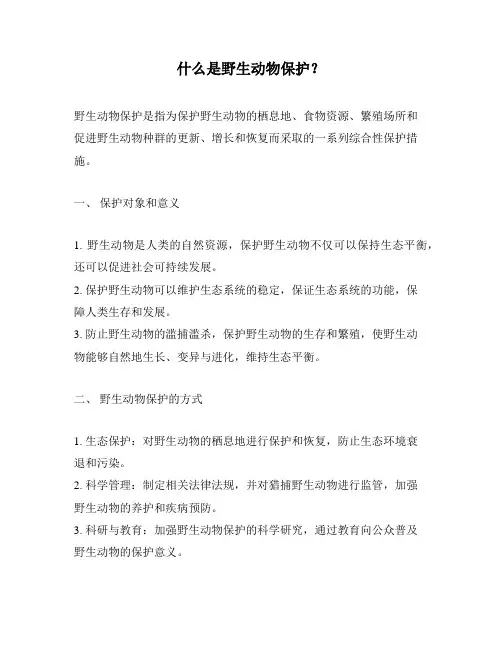 什么是野生动物保护？

野生动物保护是指为保护野生动物的栖息地、食物资源、繁殖场所和促进野生动物种群的更新、增长和恢复而采取的一系列综合性保护措施。

一、 保护对象和意义

1. 野生动物是人类的自然资源，保护野生动物不仅可以保持生态平衡，还可以促进社会可持续发展。
2. 保护野生动物可以维护生态系统的稳定，保证生态系统的功能，保障人类生存和发展。
3. 防止野生动物的滥捕滥杀，保护野生动物的生存和繁殖，使野生动物能够自然地生长、变异与进化，维持生态平衡。

二、 野生动物保护的方式

1. 生态保护：对野生动物的栖息地进行保护和恢复，防止生态环境衰退和污染。
2. 科学管理：制定相关法律法规，并对猎捕野生动物进行监管，加强野生动物的养护和疾病预防。
3. 科研与教育：加强野生动物保护的科学研究，通过教育向公众普及野生动物的保护意义。